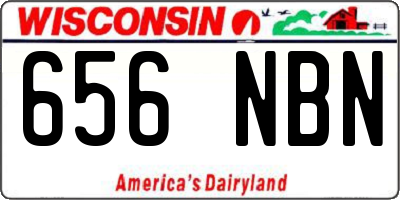 WISCONSIN

656 NBN

America's Dairyland